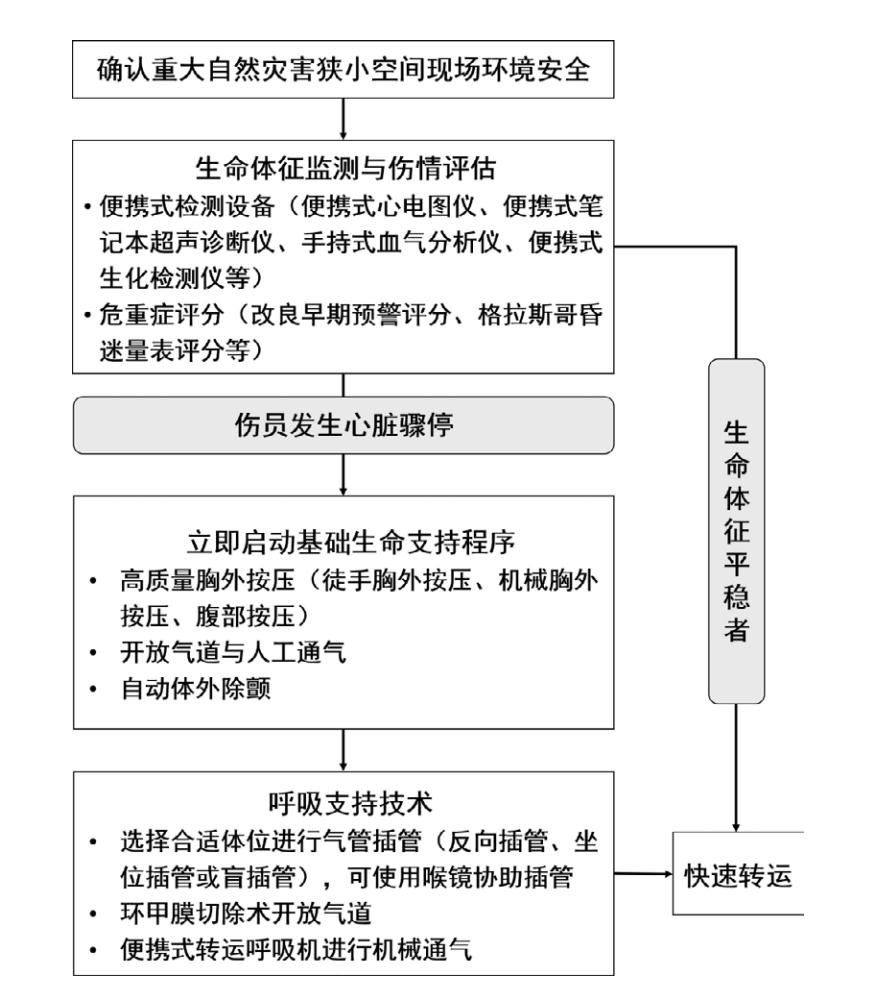 确认重大自然灾害狭小空间现场环境安全

生命体征监测与伤情评估
• 便携式检测设备（便携式心电图仪、便携式笔记本超声诊断仪、手持式血气分析仪、便携式生化检测仪等）
• 危重症评分（改良早期预警评分、格拉斯哥昏迷量表评分等）

伤员发生心脏骤停

立即启动基础生命支持程序
• 高质量胸外按压（徒手胸外按压、机械胸外按压、腹部按压）
• 开放气道与人工通气
• 自动体外除颤

呼吸支持技术
• 选择合适体位进行气管插管（反向插管、坐位插管或盲插管），可使用喉镜协助插管
• 环甲膜切除术开放气道
• 便携式转运呼吸机进行机械通气

生命体征平稳者

快速转运